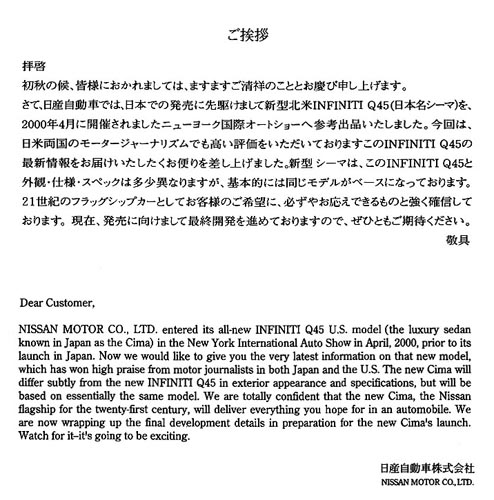 ご挨拶

拝啓
初秋の候、皆様におかれましては、ますますご清祥のこととお慶び申し上げます。
さて、日産自動車では、日本での発売に先駆けまして新型北米INFINITI Q45(日本名シーマ)を、2000年4月に開催されましたニューヨーク国際オートショーへ参考出品いたしました。今回は、日米両国のモータージャーナリズムでも高い評価をいただいておりますこのINFINITI Q45の最新情報をお届けいたしたくお便りを差し上げました。新型 シーマは、このINFINITI Q45と外観・仕様・スペックは多少異なりますが、基本的には同じモデルがベースになっております。21世紀のフラッグシップカーとしてお客様のご希望に、必ずやお応えできるものと強く確信しております。現在、発売に向けまして最終開発を進めておりますので、ぜひともご期待ください。
敬具

Dear Customer,

NISSAN MOTOR CO., LTD. entered its all-new INFINITI Q45 U.S. model (the luxury sedan known in Japan as the Cima) in the New York International Auto Show in April, 2000, prior to its launch in Japan. Now we would like to give you the very latest information on that new model, which has won high praise from motor journalists in both Japan and the U.S. The new Cima will differ subtly from the new INFINITI Q45 in exterior appearance and specifications, but will be based on essentially the same model. We are totally confident that the new Cima, the Nissan flagship for the twenty-first century, will deliver everything you hope for in an automobile. We are now wrapping up the final development details in preparation for the new Cima's launch. Watch for it–it's going to be exciting.

日産自動車株式会社
NISSAN MOTOR CO., LTD.